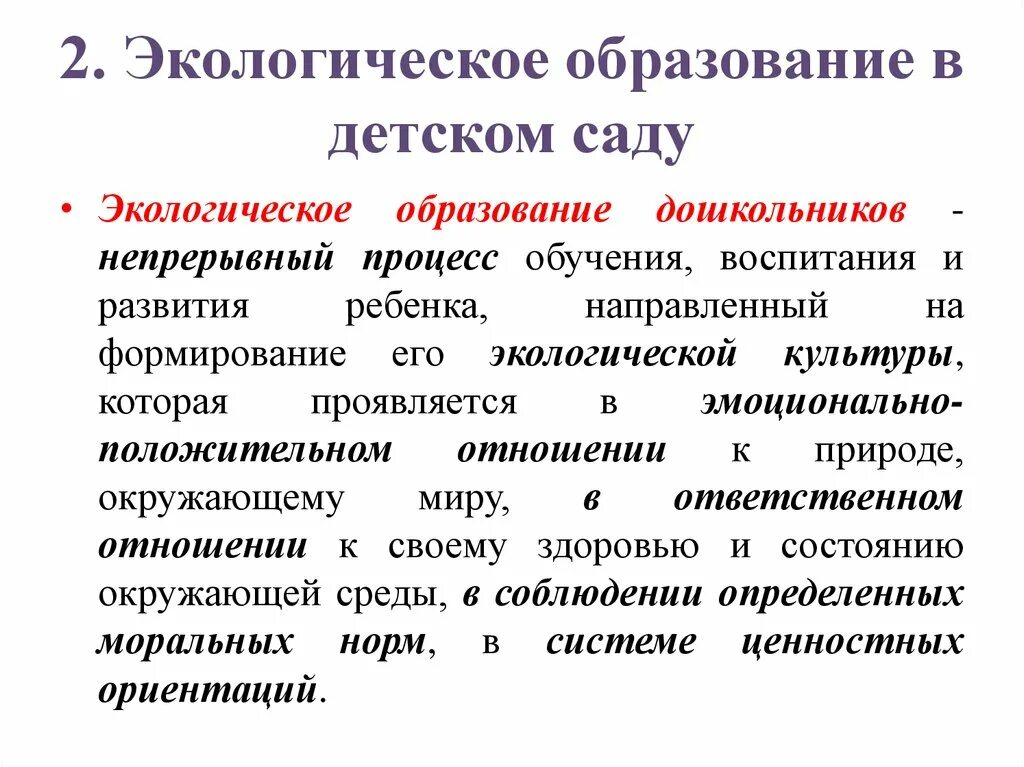 2. Экологическое образование в детском саду

• Экологическое образование дошкольников - непрерывный процесс обучения, воспитания и развития ребенка, направленный на формирование его экологической культуры, которая проявляется в эмоционально-положительном отношении к природе, окружающему миру, в ответственном отношении к своему здоровью и состоянию окружающей среды, в соблюдении определенных моральных норм, в системе ценностных ориентаций.